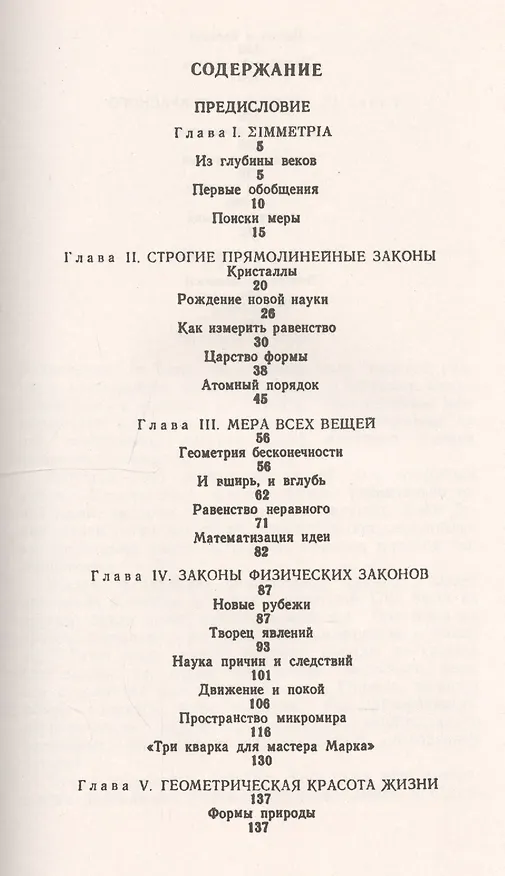 СОДЕРЖАНИЕ

ПРЕДИСЛОВИЕ

Глава I. ΣΙΜΜΕΤΡΙΑ
5
Из глубины веков
5
Первые обобщения
10
Поиски меры
15

Глава II. СТРОГИЕ ПРЯМОЛИНЕЙНЫЕ ЗАКОНЫ
Кристаллы
20
Рождение новой науки
26
Как измерить равенство
30
Царство формы
38
Атомный порядок
45

Глава III. МЕРА ВСЕХ ВЕЩЕЙ
56
Геометрия бесконечности
56
И вширь, и вглубь
62
Равенство неравного
71
Математизация идеи
82

Глава IV. ЗАКОНЫ ФИЗИЧЕСКИХ ЗАКОНОВ
87
Новые рубежи
87
Творец явлений
93
Наука причин и следствий
101
Движение и покой
106
Пространство микромира
116
«Три кварка для мастера Марка»
130

Глава V. ГЕОМЕТРИЧЕСКАЯ КРАСОТА ЖИЗНИ
137
Формы природы
137